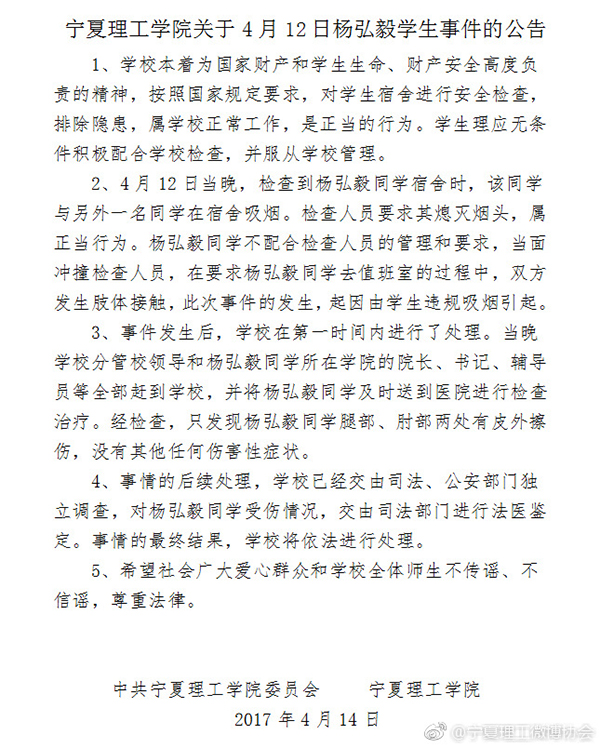 宁夏理工学院关于4月12日杨弘毅学生事件的公告

1、学校本着为国家财产和学生生命、财产安全高度负责的精神，按照国家规定要求，对学生宿舍进行安全检查，排除隐患，属学校正常工作，是正当的行为。学生理应无条件积极配合学校检查，并服从学校管理。

2、4月12日当晚，检查到杨弘毅同学宿舍时，该同学与另外一名同学在宿舍吸烟。检查人员要求其熄灭烟头，属正当行为。杨弘毅同学不配合检查人员的管理和要求，当面冲撞检查人员，在要求杨弘毅同学去值班室的过程中，双方发生肢体接触，此次事件的发生，起因由学生违规吸烟引起。

3、事件发生后，学校在第一时间内进行了处理。当晚学校分管校领导和杨弘毅同学所在学院的院长、书记、辅导员等全部赶到学校，并将杨弘毅同学及时送到医院进行检查治疗。经检查，只发现杨弘毅同学腿部、肘部两处有皮外擦伤，没有其他任何伤害性症状。

4、事情的后续处理，学校已经交由司法、公安部门独立调查，对杨弘毅同学受伤情况，交由司法部门进行法医鉴定。事情的最终结果，学校将依法进行处理。

5、希望社会广大爱心群众和学校全体师生不传谣、不信谣，尊重法律。

中共宁夏理工学院委员会　　宁夏理工学院
2017年4月14日

@宁夏理工微博协会